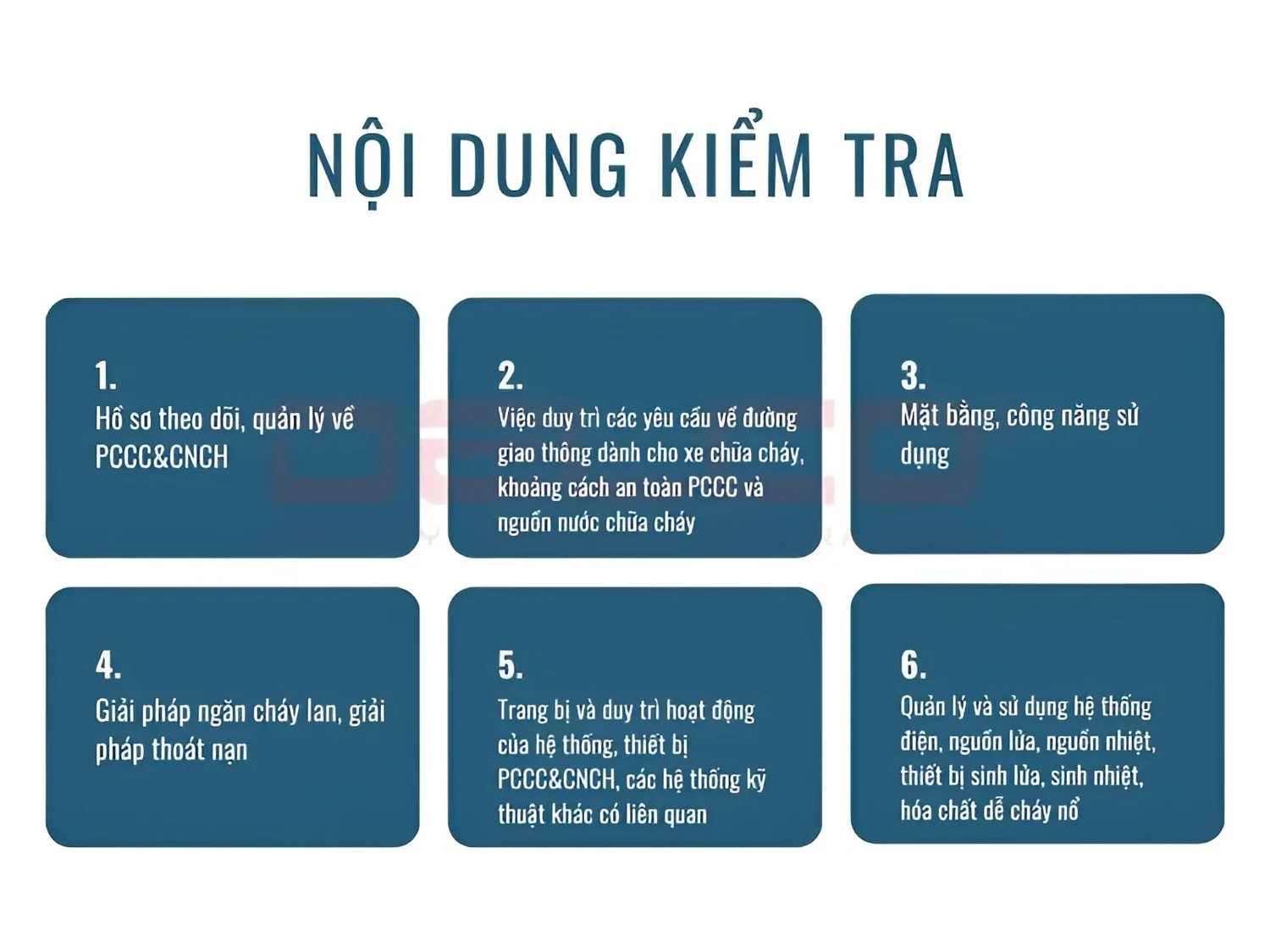 NỘI DUNG KIỂM TRA

1.
Hồ sơ theo dõi, quản lý về PCCC&CNCH

2.
Việc duy trì các yêu cầu về đường giao thông dành cho xe chữa cháy, khoảng cách an toàn PCCC và nguồn nước chữa cháy

3.
Mặt bằng, công năng sử dụng

4.
Giải pháp ngăn cháy lan, giải pháp thoát nạn

5.
Trang bị và duy trì hoạt động của hệ thống, thiết bị PCCC&CNCH, các hệ thống kỹ thuật khác có liên quan

6.
Quản lý và sử dụng hệ thống điện, nguồn lửa, nguồn nhiệt, thiết bị sinh lửa, sinh nhiệt, hóa chất dễ cháy nổ